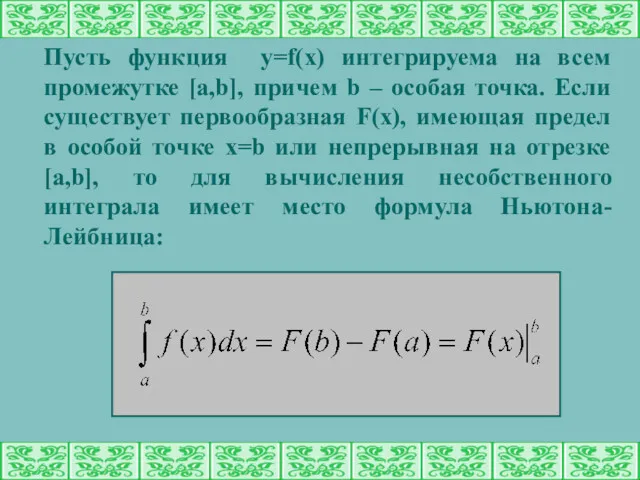 Пусть функция y=f(x) интегрируема на всем промежутке [a,b], причем b – особая точка. Если существует первообразная F(x), имеющая предел в особой точке x=b или непрерывная на отрезке [a,b], то для вычисления несобственного интеграла имеет место формула Ньютона-Лейбница:

$\int_a^b f(x)dx = F(b) - F(a) = F(x)\Big|_a^b$